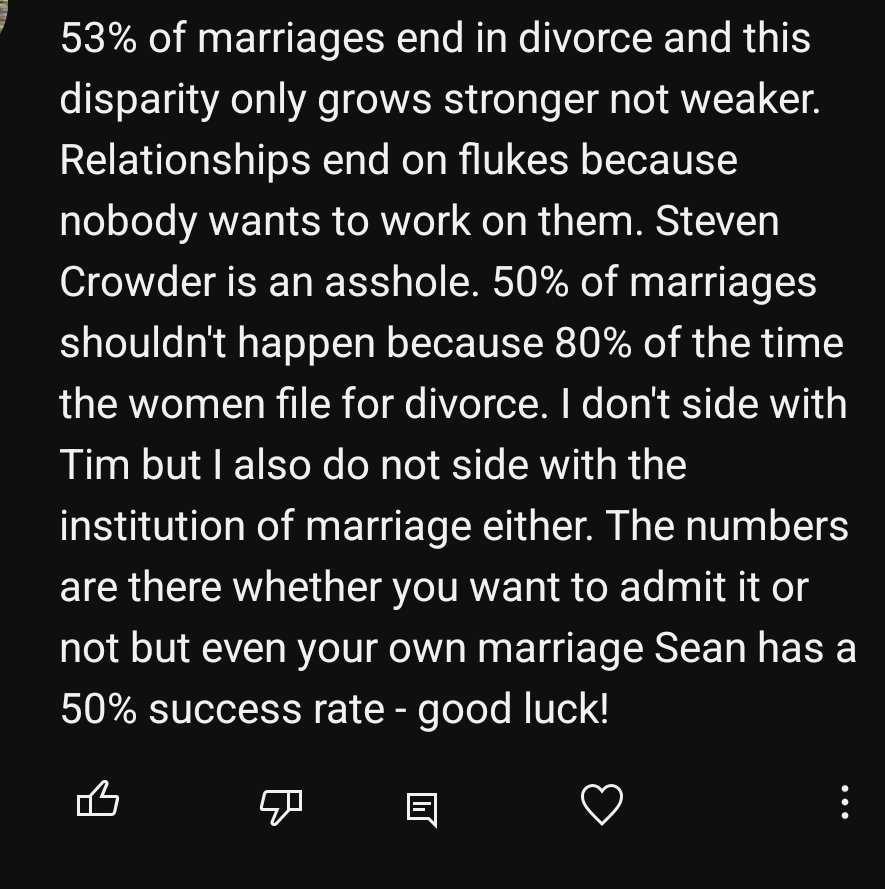 53% of marriages end in divorce and this disparity only grows stronger not weaker. Relationships end on flukes because nobody wants to work on them. Steven Crowder is an asshole. 50% of marriages shouldn't happen because 80% of the time the women file for divorce. I don't side with Tim but I also do not side with the institution of marriage either. The numbers are there whether you want to admit it or not but even your own marriage Sean has a 50% success rate - good luck!